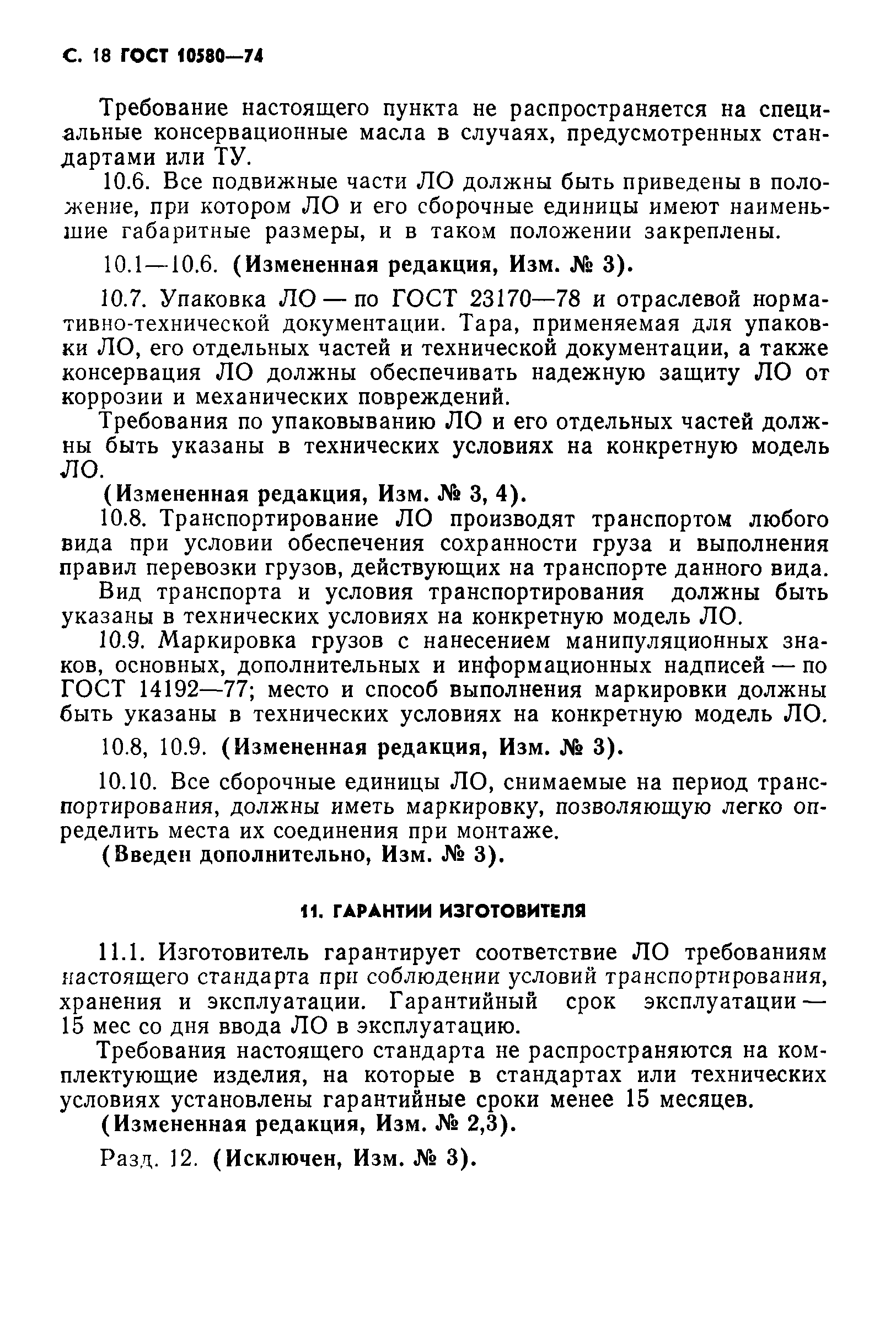 С. 18 ГОСТ 10580—74

Требование настоящего пункта не распространяется на специальные консервационные масла в случаях, предусмотренных стандартами или ТУ.

10.6. Все подвижные части ЛО должны быть приведены в положение, при котором ЛО и его сборочные единицы имеют наименьшие габаритные размеры, и в таком положении закреплены.

10.1—10.6. (Измененная редакция, Изм. № 3).

10.7. Упаковка ЛО — по ГОСТ 23170—78 и отраслевой нормативно-технической документации. Тара, применяемая для упаковки ЛО, его отдельных частей и технической документации, а также консервация ЛО должны обеспечивать надежную защиту ЛО от коррозии и механических повреждений.

Требования по упаковыванию ЛО и его отдельных частей должны быть указаны в технических условиях на конкретную модель ЛО.

(Измененная редакция, Изм. № 3, 4).

10.8. Транспортирование ЛО производят транспортом любого вида при условии обеспечения сохранности груза и выполнения правил перевозки грузов, действующих на транспорте данного вида.

Вид транспорта и условия транспортирования должны быть указаны в технических условиях на конкретную модель ЛО.

10.9. Маркировка грузов с нанесением манипуляционных знаков, основных, дополнительных и информационных надписей — по ГОСТ 14192—77; место и способ выполнения маркировки должны быть указаны в технических условиях на конкретную модель ЛО.

10.8, 10.9. (Измененная редакция, Изм. № 3).

10.10. Все сборочные единицы ЛО, снимаемые на период транспортирования, должны иметь маркировку, позволяющую легко определить места их соединения при монтаже.

(Введен дополнительно, Изм. № 3).

11. ГАРАНТИИ ИЗГОТОВИТЕЛЯ

11.1. Изготовитель гарантирует соответствие ЛО требованиям настоящего стандарта при соблюдении условий транспортирования, хранения и эксплуатации. Гарантийный срок эксплуатации — 15 мес со дня ввода ЛО в эксплуатацию.

Требования настоящего стандарта не распространяются на комплектующие изделия, на которые в стандартах или технических условиях установлены гарантийные сроки менее 15 месяцев.

(Измененная редакция, Изм. № 2,3).

Разд. 12. (Исключен, Изм. № 3).